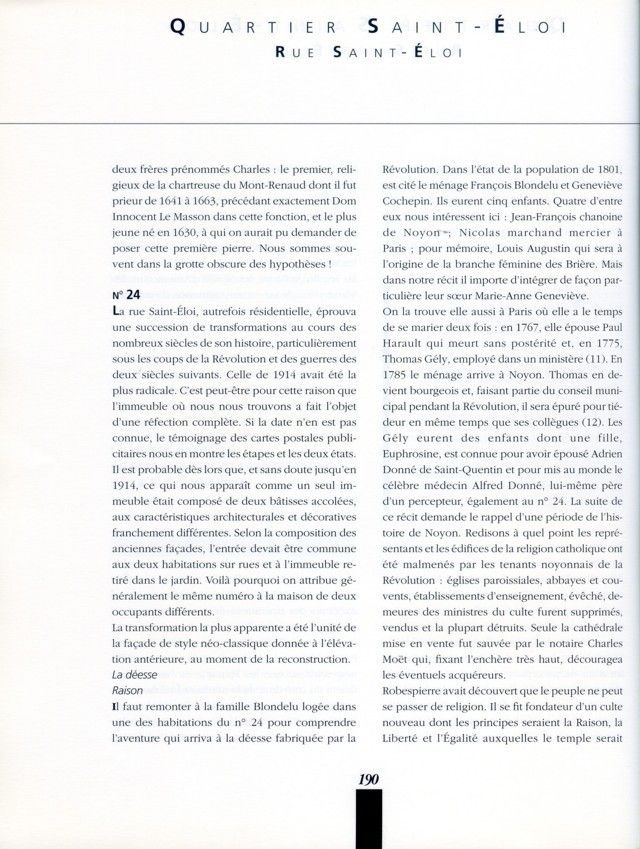 QUARTIER SAINT-ÉLOI
RUE SAINT-ÉLOI

deux frères prénommés Charles : le premier, religieux de la chartreuse du Mont-Renaud dont il fut prieur de 1641 à 1663, précédant exactement Dom Innocent Le Masson dans cette fonction, et le plus jeune né en 1630, à qui on aurait pu demander de poser cette première pierre. Nous sommes souvent dans la grotte obscure des hypothèses !

N° 24
La rue Saint-Éloi, autrefois résidentielle, éprouva une succession de transformations au cours des nombreux siècles de son histoire, particulièrement sous les coups de la Révolution et des guerres des deux siècles suivants. Celle de 1914 avait été la plus radicale. C'est peut-être pour cette raison que l'immeuble où nous nous trouvons a fait l'objet d'une réfection complète. Si la date n'en est pas connue, le témoignage des cartes postales publicitaires nous en montre les étapes et les deux états. Il est probable dès lors que, et sans doute jusqu'en 1914, ce qui nous apparaît comme un seul immeuble était composé de deux bâtisses accolées, aux caractéristiques architecturales et décoratives franchement différentes. Selon la composition des anciennes façades, l'entrée devait être commune aux deux habitations sur rues et à l'immeuble retiré dans le jardin. Voilà pourquoi on attribue généralement le même numéro à la maison de deux occupants différents.
La transformation la plus apparente a été l'unité de la façade de style néo-classique donnée à l'élévation antérieure, au moment de la reconstruction.
La déesse
Raison
Il faut remonter à la famille Blondelu logée dans une des habitations du n° 24 pour comprendre l'aventure qui arriva à la déesse fabriquée par la

Révolution. Dans l'état de la population de 1801, est cité le ménage François Blondelu et Geneviève Cochepin. Ils eurent cinq enfants. Quatre d'entre eux nous intéressent ici : Jean-François chanoine de Noyon ; Nicolas marchand mercier à Paris ; pour mémoire, Louis Augustin qui sera à l'origine de la branche féminine des Brière. Mais dans notre récit il importe d'intégrer de façon particulière leur sœur Marie-Anne Geneviève.
On la trouve elle aussi à Paris où elle a le temps de se marier deux fois : en 1767, elle épouse Paul Harault qui meurt sans postérité et, en 1775, Thomas Gély, employé dans un ministère (11). En 1785 le ménage arrive à Noyon. Thomas en devient bourgeois et, faisant partie du conseil municipal pendant la Révolution, il sera épuré pour tiédeur en même temps que ses collègues (12). Les Gély eurent des enfants dont une fille, Euphrosine, est connue pour avoir épousé Adrien Donné de Saint-Quentin et pour mis au monde le célèbre médecin Alfred Donné, lui-même père d'un percepteur, également au n° 24. La suite de ce récit demande le rappel d'une période de l'histoire de Noyon. Redisons à quel point les représentants et les édifices de la religion catholique ont été malmenés par les tenants noyonnais de la Révolution : églises paroissiales, abbayes et couvents, établissements d'enseignement, évêché, demeures des ministres du culte furent supprimés, vendus et la plupart détruits. Seule la cathédrale mise en vente fut sauvée par le notaire Charles Moët qui, fixant l'enchère très haut, découragea les éventuels acquéreurs.
Robespierre avait découvert que le peuple ne peut se passer de religion. Il se fit fondateur d'un culte nouveau dont les principes seraient la Raison, la Liberté et l'Égalité auxquelles le temple serait

190